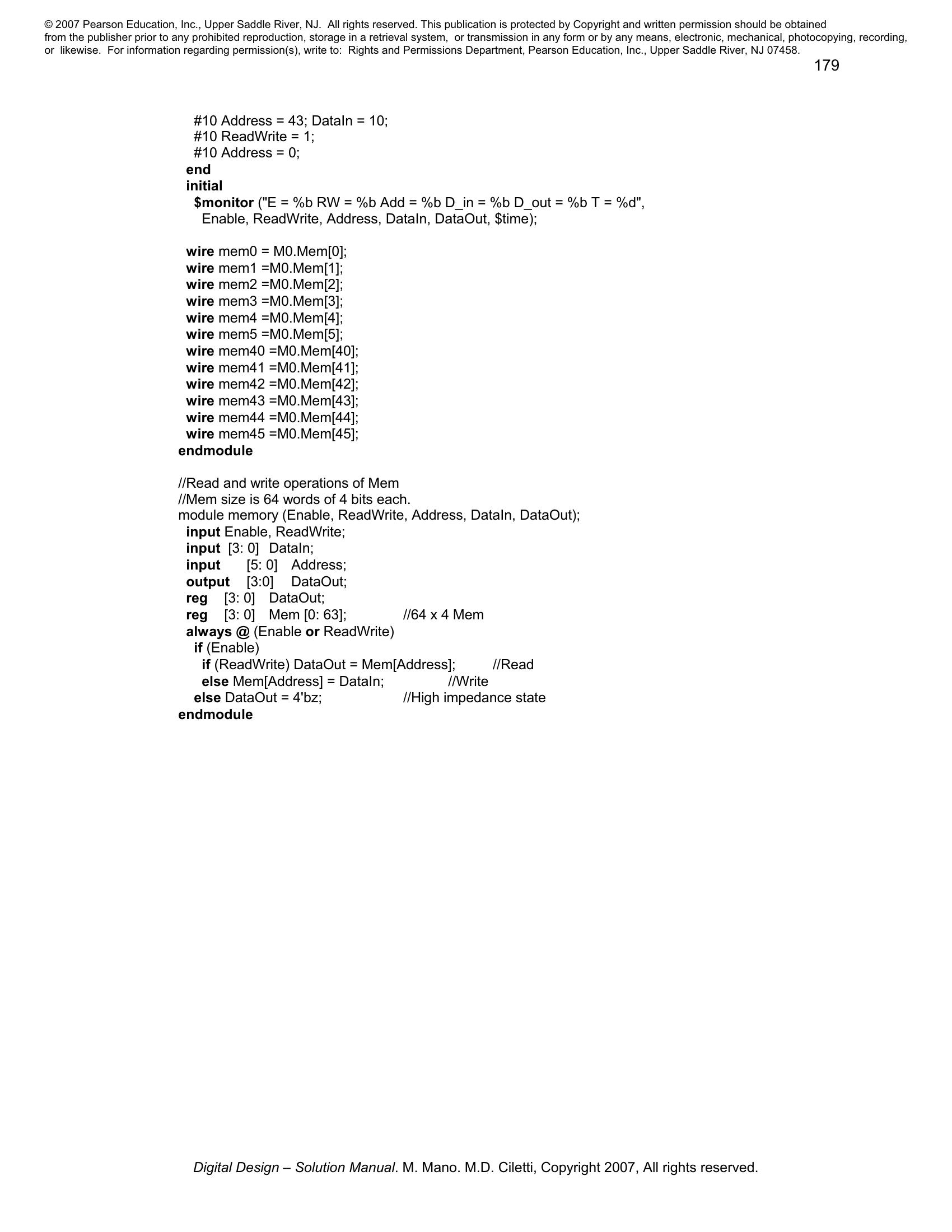 © 2007 Pearson Education, Inc., Upper Saddle River, NJ. All rights reserved. This publication is protected by Copyright and written permission should be obtained from the publisher prior to any prohibited reproduction, storage in a retrieval system, or transmission in any form or by any means, electronic, mechanical, photocopying, recording, or likewise. For information regarding permission(s), write to: Rights and Permissions Department, Pearson Education, Inc., Upper Saddle River, NJ 07458.

179

#10 Address = 43; DataIn = 10;
#10 ReadWrite = 1;
#10 Address = 0;
end
initial
$monitor ("E = %b RW = %b Add = %b D_in = %b D_out = %b T = %d",
Enable, ReadWrite, Address, DataIn, DataOut, $time);

wire mem0 = M0.Mem[0];
wire mem1 =M0.Mem[1];
wire mem2 =M0.Mem[2];
wire mem3 =M0.Mem[3];
wire mem4 =M0.Mem[4];
wire mem5 =M0.Mem[5];
wire mem40 =M0.Mem[40];
wire mem41 =M0.Mem[41];
wire mem42 =M0.Mem[42];
wire mem43 =M0.Mem[43];
wire mem44 =M0.Mem[44];
wire mem45 =M0.Mem[45];
endmodule

//Read and write operations of Mem
//Mem size is 64 words of 4 bits each.
module memory (Enable, ReadWrite, Address, DataIn, DataOut);
input Enable, ReadWrite;
input [3: 0] DataIn;
input [5: 0] Address;
output [3:0] DataOut;
reg [3: 0] DataOut;
reg [3: 0] Mem [0: 63]; //64 x 4 Mem
always @ (Enable or ReadWrite)
if (Enable)
if (ReadWrite) DataOut = Mem[Address]; //Read
else Mem[Address] = DataIn; //Write
else DataOut = 4'bz; //High impedance state
endmodule

Digital Design – Solution Manual. M. Mano. M.D. Ciletti, Copyright 2007, All rights reserved.